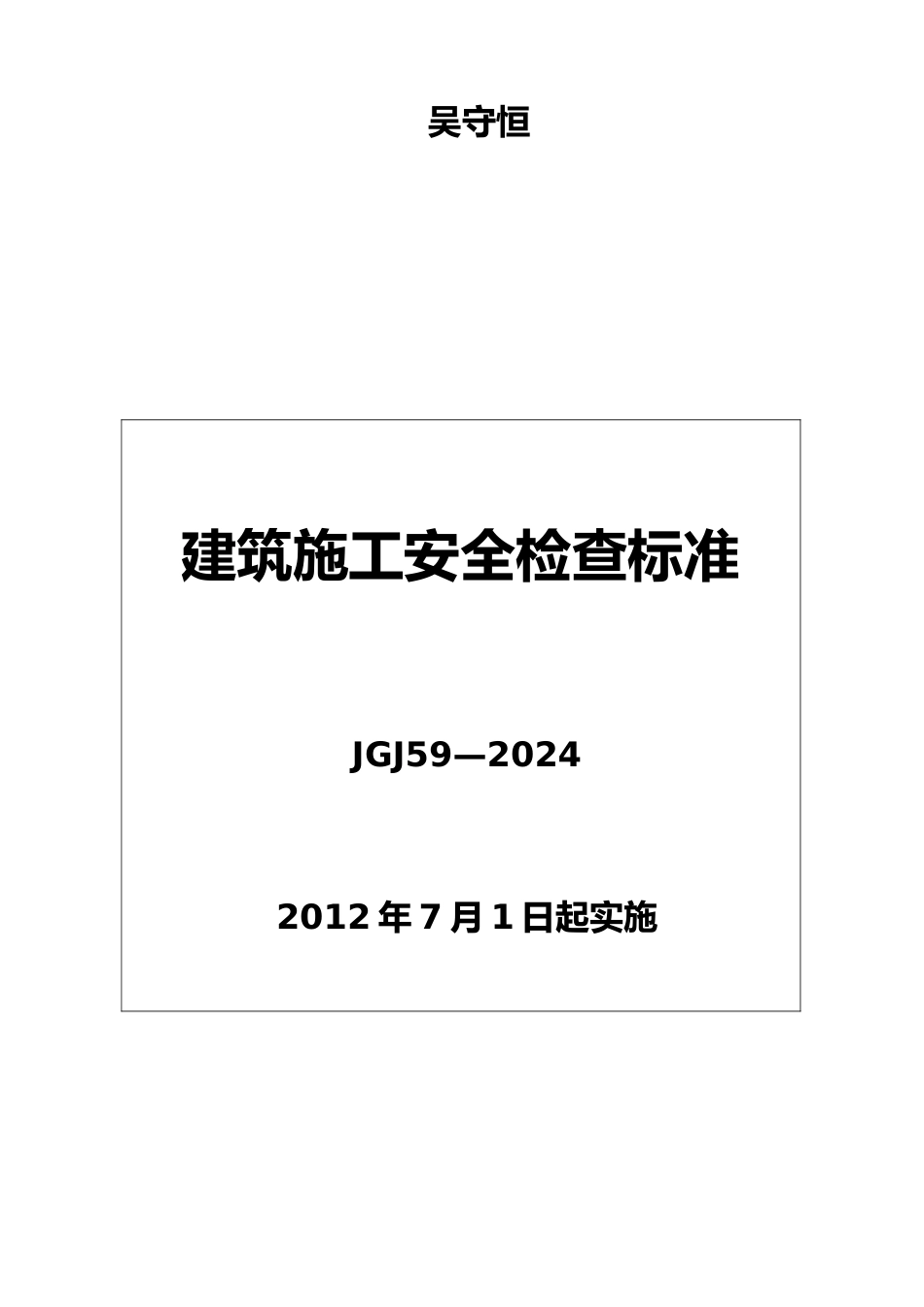 吴守恒

建筑施工安全检查标准

JGJ59—2024

2012 年 7 月 1 日起实施